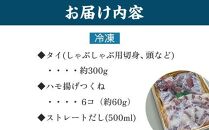 お届け内容

冷凍

◆タイ(しゃぶしゃぶ用切身、頭など)

・・・・約300g

◆ハモ揚げつくね

・・・・6コ（約60g）

◆ストレートだし(500ml)